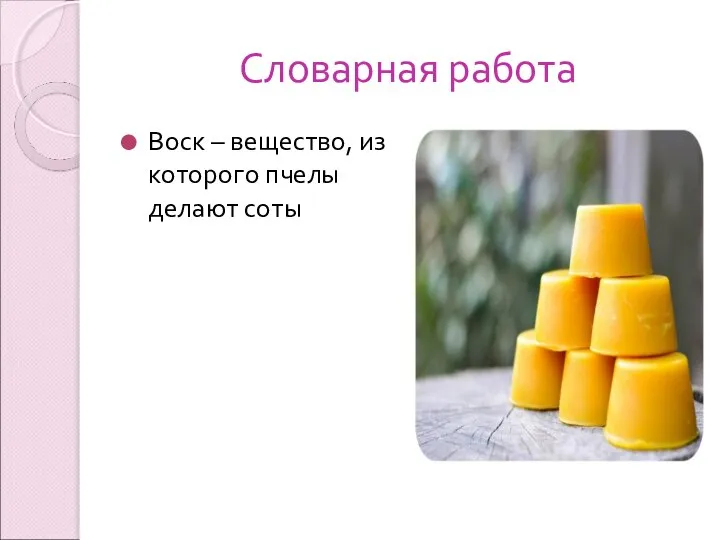 Словарная работа

Воск – вещество, из которого пчелы делают соты